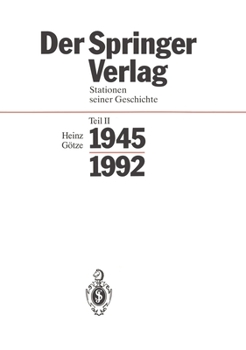 Der Springer Verlag
Stationen seiner Geschichte

Teil II

Heinz Götze

1945
1992